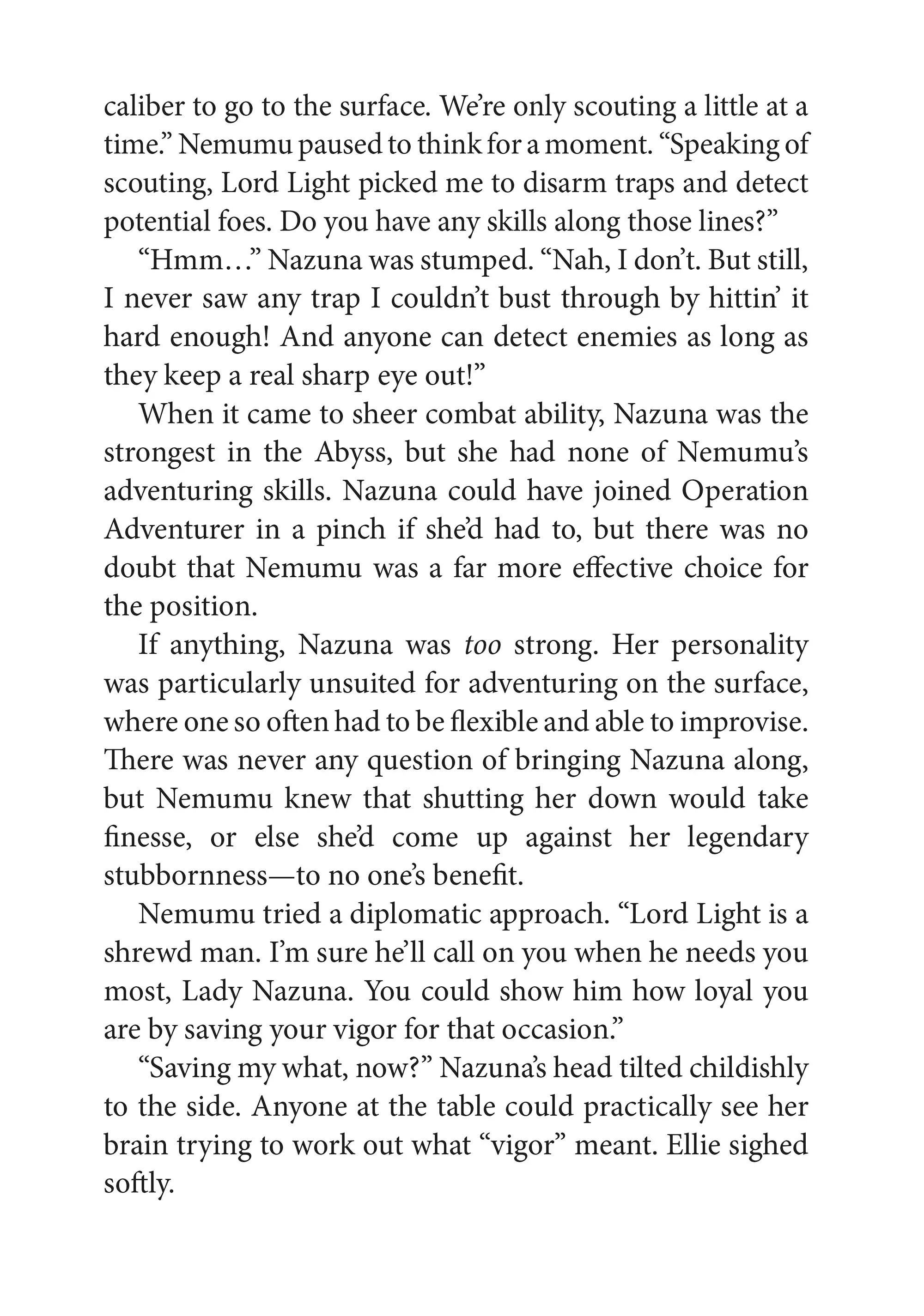 caliber to go to the surface. We're only scouting a little at a time." Nemumu paused to think for a moment. "Speaking of scouting, Lord Light picked me to disarm traps and detect potential foes. Do you have any skills along those lines?"

"Hmm…" Nazuna was stumped. "Nah, I don't. But still, I never saw any trap I couldn't bust through by hittin' it hard enough! And anyone can detect enemies as long as they keep a real sharp eye out!"

When it came to sheer combat ability, Nazuna was the strongest in the Abyss, but she had none of Nemumu's adventuring skills. Nazuna could have joined Operation Adventurer in a pinch if she'd had to, but there was no doubt that Nemumu was a far more effective choice for the position.

If anything, Nazuna was too strong. Her personality was particularly unsuited for adventuring on the surface, where one so often had to be flexible and able to improvise. There was never any question of bringing Nazuna along, but Nemumu knew that shutting her down would take finesse, or else she'd come up against her legendary stubbornness—to no one's benefit.

Nemumu tried a diplomatic approach. "Lord Light is a shrewd man. I'm sure he'll call on you when he needs you most, Lady Nazuna. You could show him how loyal you are by saving your vigor for that occasion."

"Saving my what, now?" Nazuna's head tilted childishly to the side. Anyone at the table could practically see her brain trying to work out what "vigor" meant. Ellie sighed softly.